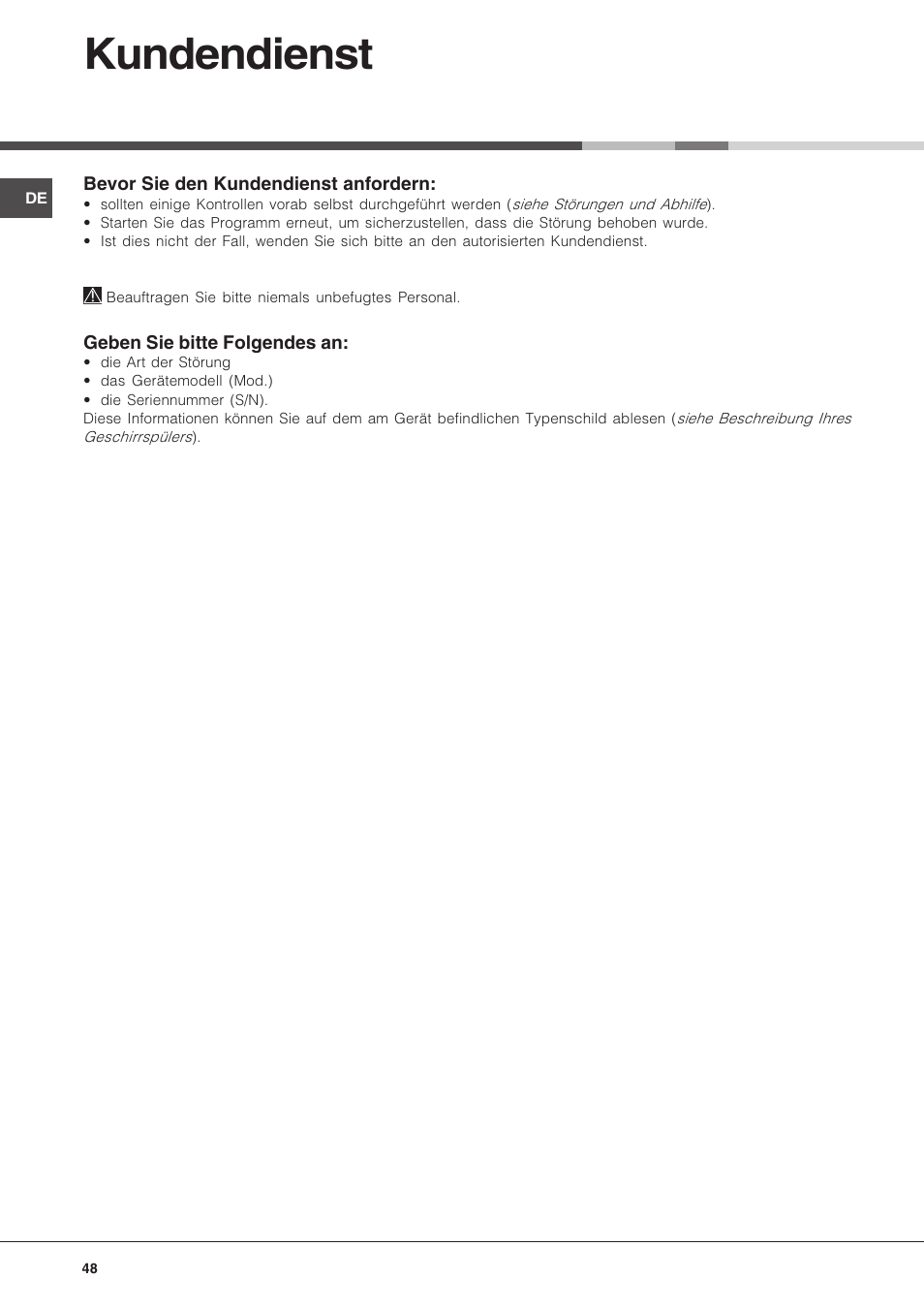 Kundendienst

DE

Bevor Sie den Kundendienst anfordern:
• sollten einige Kontrollen vorab selbst durchgeführt werden (siehe Störungen und Abhilfe).
• Starten Sie das Programm erneut, um sicherzustellen, dass die Störung behoben wurde.
• Ist dies nicht der Fall, wenden Sie sich bitte an den autorisierten Kundendienst.

Beauftragen Sie bitte niemals unbefugtes Personal.

Geben Sie bitte Folgendes an:
• die Art der Störung
• das Gerätemodell (Mod.)
• die Seriennummer (S/N).
Diese Informationen können Sie auf dem am Gerät befindlichen Typenschild ablesen (siehe Beschreibung Ihres Geschirrspülers).

48